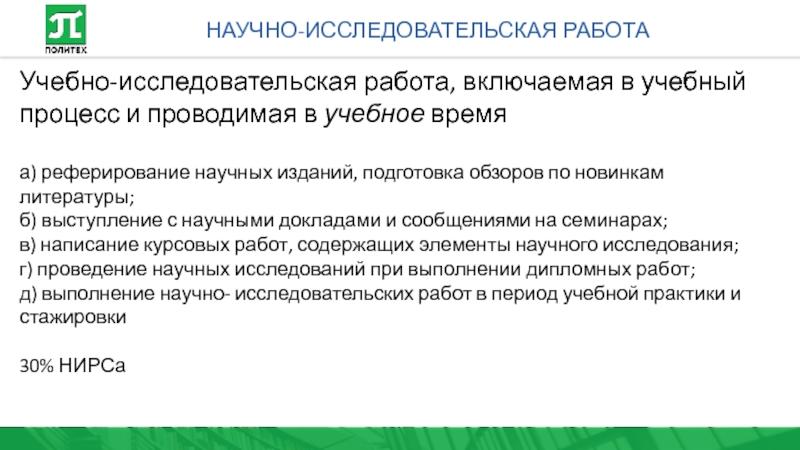 ПОЛИТЕХ

НАУЧНО-ИССЛЕДОВАТЕЛЬСКАЯ РАБОТА

Учебно-исследовательская работа, включаемая в учебный процесс и проводимая в учебное время

а) реферирование научных изданий, подготовка обзоров по новинкам литературы;
б) выступление с научными докладами и сообщениями на семинарах;
в) написание курсовых работ, содержащих элементы научного исследования;
г) проведение научных исследований при выполнении дипломных работ;
д) выполнение научно- исследовательских работ в период учебной практики и стажировки

30% НИРСа